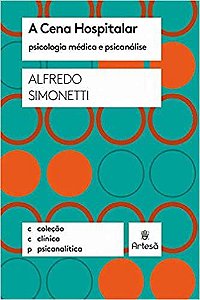 A Cena Hospitalar

psicologia médica e psicanálise

ALFREDO SIMONETTI

c coleção
c clínica
p psicanalítica

Artesã